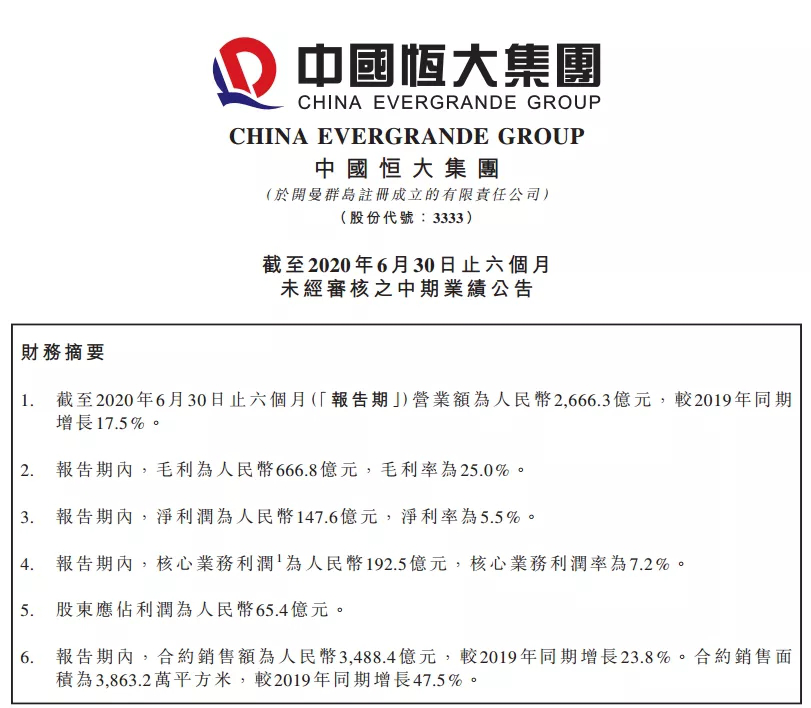 中國恒大集團
CHINA EVERGRANDE GROUP

CHINA EVERGRANDE GROUP
中國恒大集團
(於開曼群島註冊成立的有限責任公司)
(股份代號:3333)

截至2020年6月30日止六個月
未經審核之中期業績公告

財務摘要

1. 截至2020年6月30日止六個月(「報告期」)營業額為人民幣2,666.3億元,較2019年同期增長17.5%。

2. 報告期內,毛利為人民幣666.8億元,毛利率為25.0%。

3. 報告期內,淨利潤為人民幣147.6億元,淨利率為5.5%。

4. 報告期內,核心業務利潤$^1$為人民幣192.5億元,核心業務利潤率為7.2%。

5. 股東應佔利潤為人民幣65.4億元。

6. 報告期內,合約銷售額為人民幣3,488.4億元,較2019年同期增長23.8%。合約銷售面積為3,863.2萬平方米,較2019年同期增長47.5%。